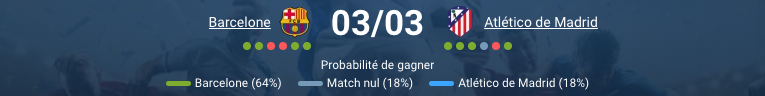 Barcelone 03/03 Atlético de Madrid

Probabilité de gagner

Barcelone (64%) Match nul (18%) Atlético de Madrid (18%)